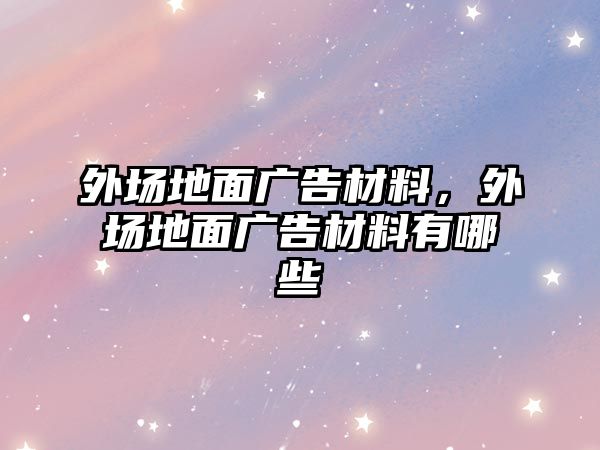 外场地面广告材料，外场地面广告材料有哪些